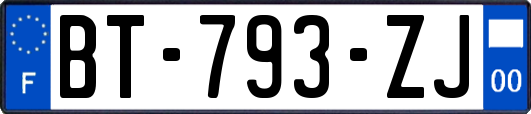 F
BT-793-ZJ
00